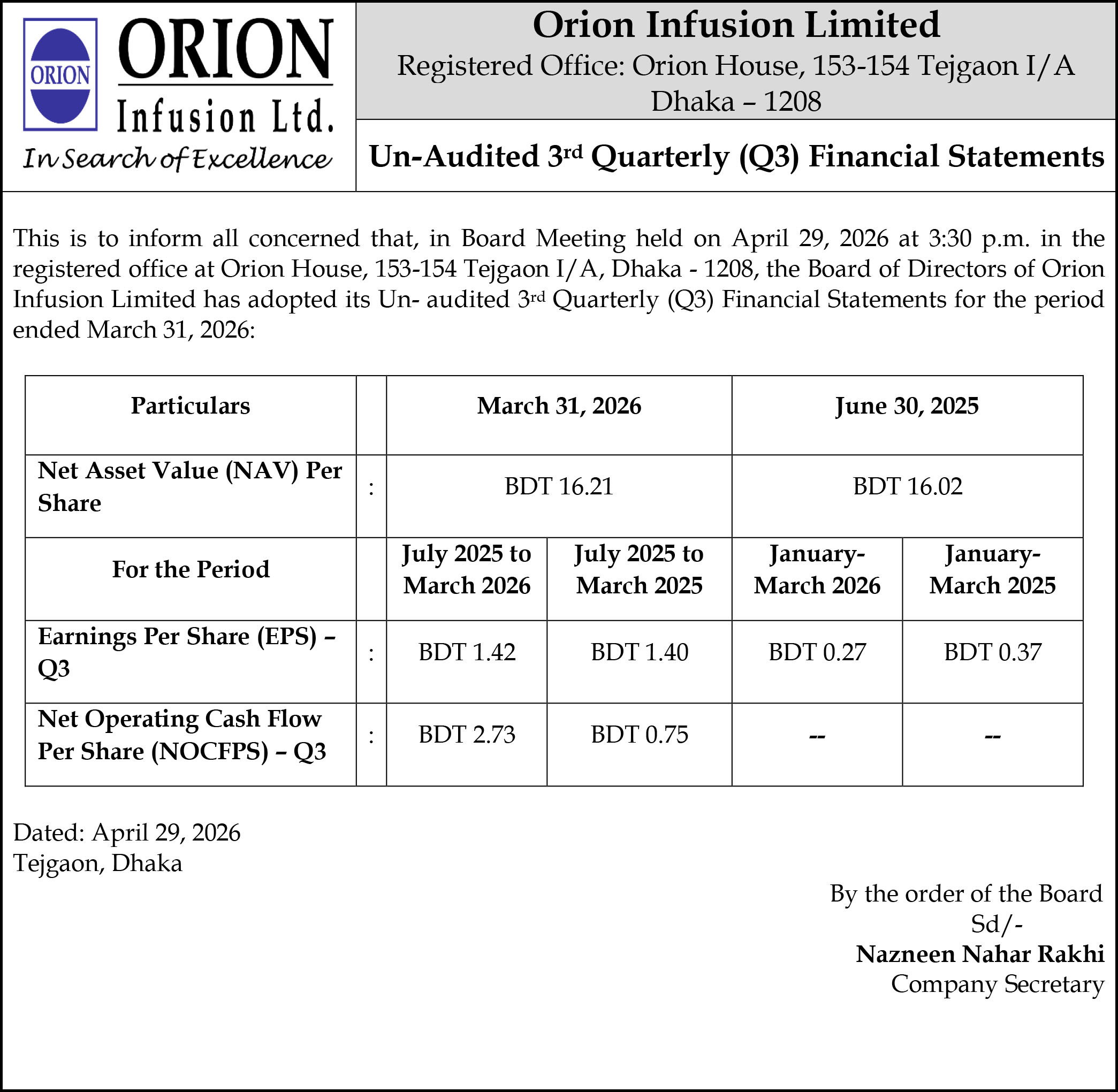 ORION

ORION
Infusion Ltd.
In Search of Excellence

Orion Infusion Limited
Registered Office: Orion House, 153-154 Tejgaon I/A Dhaka – 1208

Un-Audited 3rd Quarterly (Q3) Financial Statements

This is to inform all concerned that, in Board Meeting held on April 29, 2026 at 3:30 p.m. in the registered office at Orion House, 153-154 Tejgaon I/A, Dhaka - 1208, the Board of Directors of Orion Infusion Limited has adopted its Un- audited 3rd Quarterly (Q3) Financial Statements for the period ended March 31, 2026:

| Particulars | | March 31, 2026 | | June 30, 2025 | |
|---|---|---|---|---|---|
| Net Asset Value (NAV) Per Share | : | BDT 16.21 | | BDT 16.02 | |
| For the Period | | July 2025 to March 2026 | July 2025 to March 2025 | January-March 2026 | January-March 2025 |
| Earnings Per Share (EPS) – Q3 | : | BDT 1.42 | BDT 1.40 | BDT 0.27 | BDT 0.37 |
| Net Operating Cash Flow Per Share (NOCFPS) – Q3 | : | BDT 2.73 | BDT 0.75 | -- | -- |

Dated: April 29, 2026
Tejgaon, Dhaka

By the order of the Board
Sd/-
Nazneen Nahar Rakhi
Company Secretary